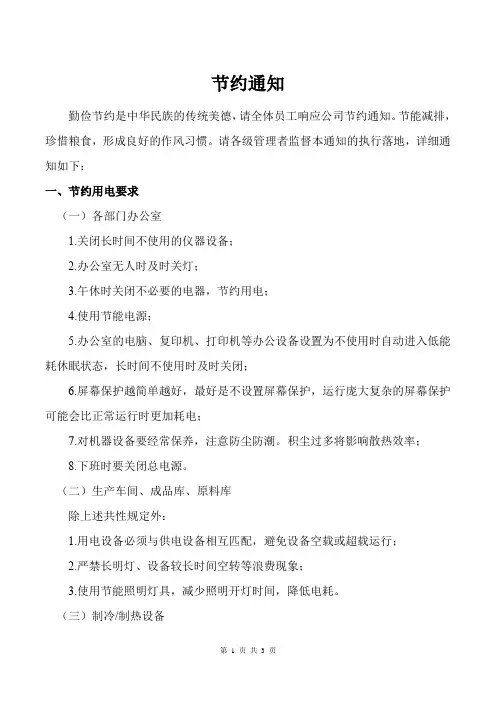 节约通知

勤俭节约是中华民族的传统美德，请全体员工响应公司节约通知。节能减排，珍惜粮食，形成良好的作风习惯。请各级管理者监督本通知的执行落地，详细通知如下：

一、节约用电要求

（一）各部门办公室

1.关闭长时间不使用的仪器设备；

2.办公室无人时及时关灯；

3.午休时关闭不必要的电器，节约用电；

4.使用节能电源；

5.办公室的电脑、复印机、打印机等办公设备设置为不使用时自动进入低能耗休眠状态，长时间不使用时及时关闭；

6.屏幕保护越简单越好，最好是不设置屏幕保护，运行庞大复杂的屏幕保护可能会比正常运行时更加耗电；

7.对机器设备要经常保养，注意防尘防潮。积尘过多将影响散热效率；

8.下班时要关闭总电源。

（二）生产车间、成品库、原料库

除上述共性规定外：

1.用电设备必须与供电设备相互匹配，避免设备空载或超载运行；

2.严禁长明灯、设备较长时间空转等浪费现象；

3.使用节能照明灯具，减少照明开灯时间，降低电耗。

（三）制冷/制热设备

第 1 页 共 3 页